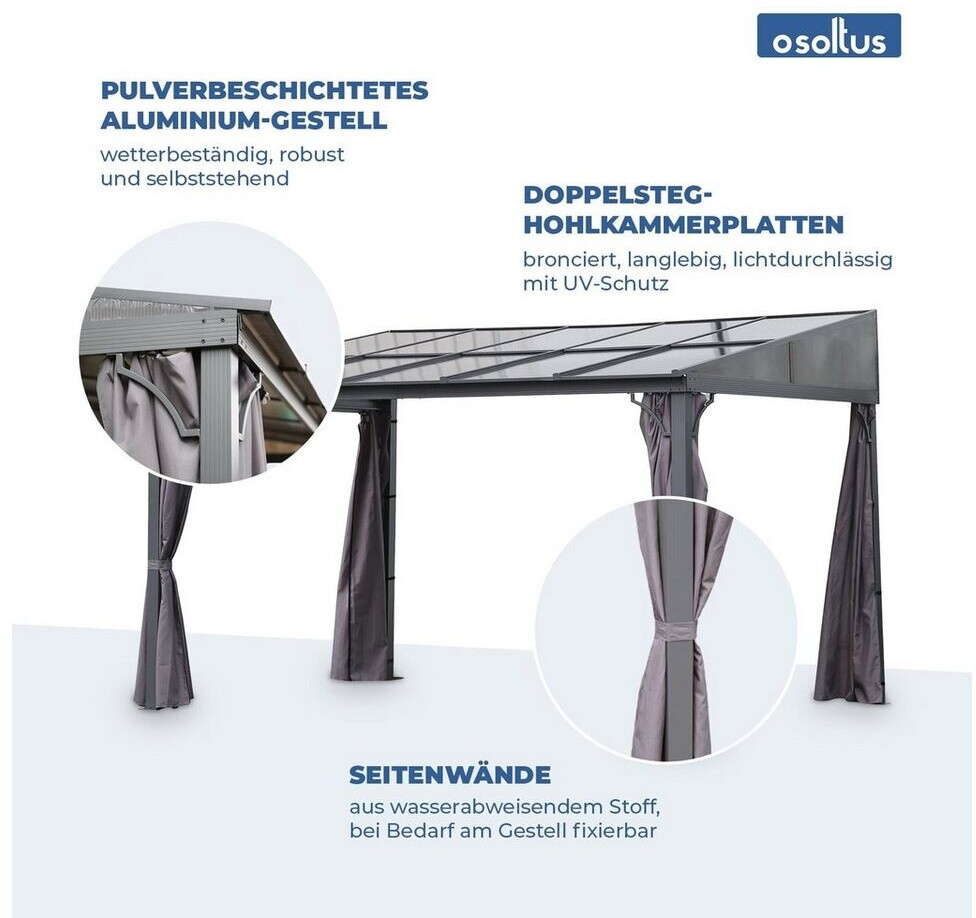 osoltus

PULVERBESCHICHTETES
ALUMINIUM-GESTELL

wetterbeständig, robust und selbststehend

DOPPELSTEG-
HOHLKAMMERPLATTEN

bronciert, langlebig, lichtdurchlässig mit UV-Schutz

SEITENWÄNDE

aus wasserabweisendem Stoff, bei Bedarf am Gestell fixierbar